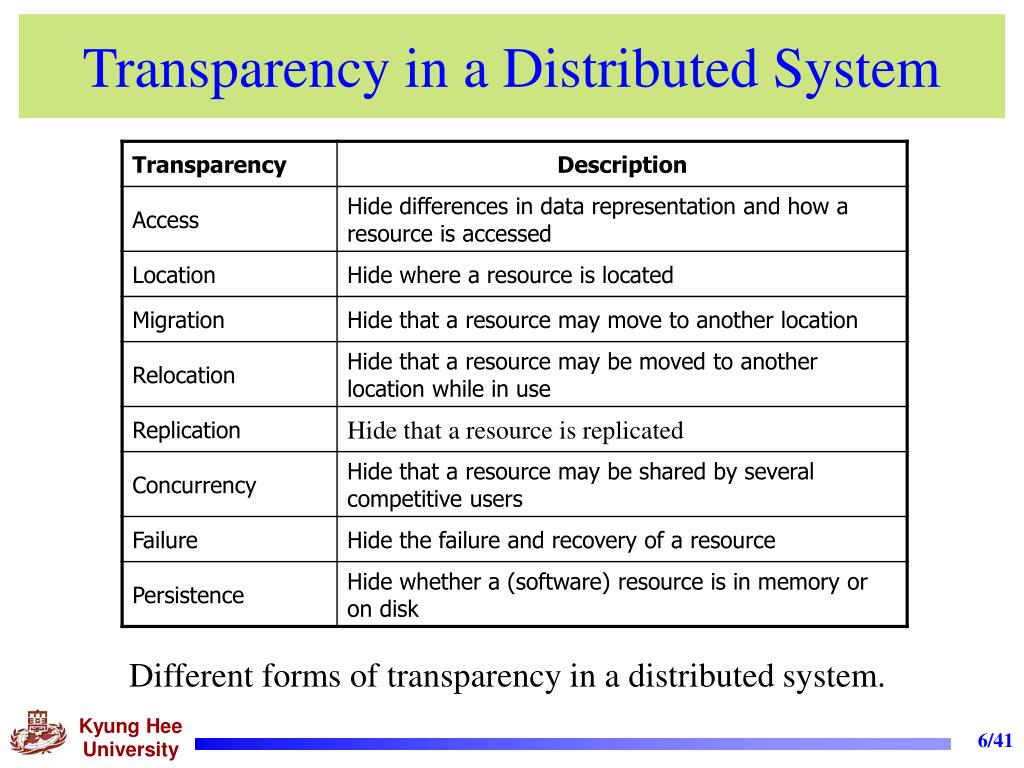 Transparency in a Distributed System

| Transparency | Description |
|---|---|
| Access | Hide differences in data representation and how a resource is accessed |
| Location | Hide where a resource is located |
| Migration | Hide that a resource may move to another location |
| Relocation | Hide that a resource may be moved to another location while in use |
| Replication | Hide that a resource is replicated |
| Concurrency | Hide that a resource may be shared by several competitive users |
| Failure | Hide the failure and recovery of a resource |
| Persistence | Hide whether a (software) resource is in memory or on disk |

Different forms of transparency in a distributed system.

Kyung Hee University

6/41